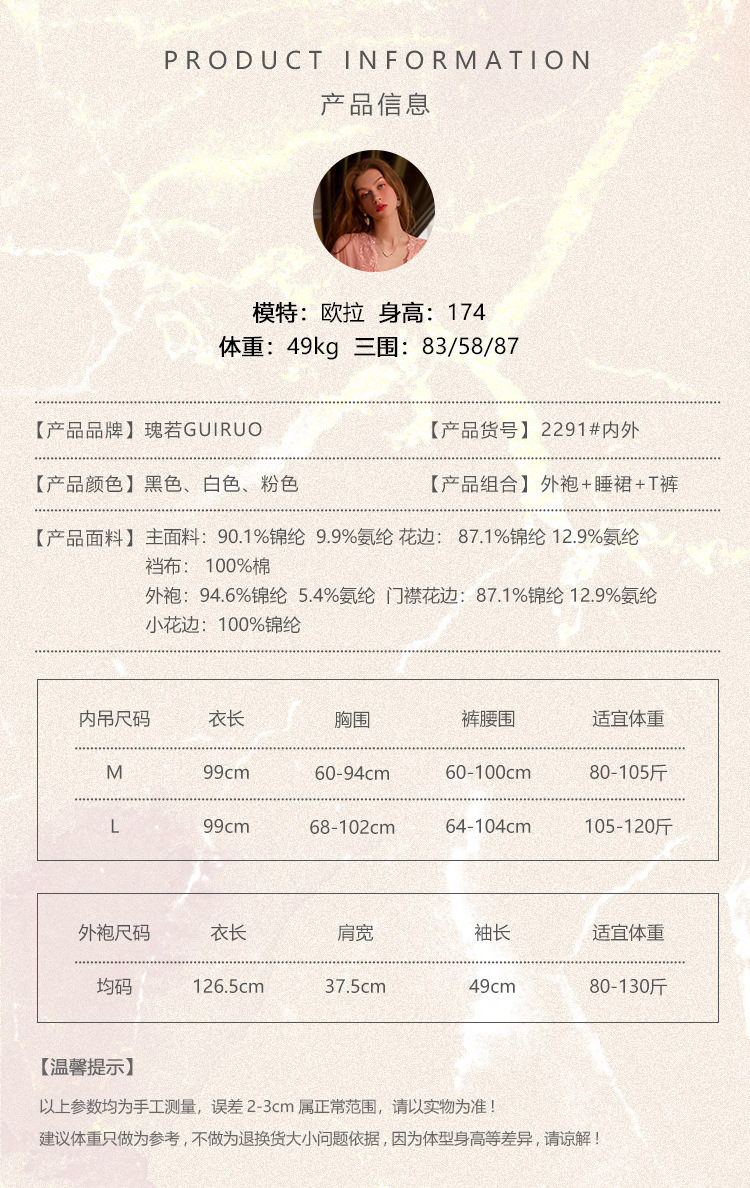 PRODUCT INFORMATION
产品信息

模特：欧拉 身高：174
体重：49kg 三围：83/58/87

【产品品牌】瑰若GUIRUO
【产品货号】2291#内外

【产品颜色】黑色、白色、粉色
【产品组合】外袍+睡裙+T裤

【产品面料】主面料：90.1%锦纶 9.9%氨纶 花边：87.1%锦纶 12.9%氨纶
裆布：100%棉
外袍：94.6%锦纶 5.4%氨纶 门襟花边：87.1%锦纶 12.9%氨纶
小花边：100%锦纶

| 内吊尺码 | 衣长 | 胸围 | 裤腰围 | 适宜体重 |
|---|---|---|---|---|
| M | 99cm | 60-94cm | 60-100cm | 80-105斤 |
| L | 99cm | 68-102cm | 64-104cm | 105-120斤 |

| 外袍尺码 | 衣长 | 肩宽 | 袖长 | 适宜体重 |
|---|---|---|---|---|
| 均码 | 126.5cm | 37.5cm | 49cm | 80-130斤 |

【温馨提示】

以上参数均为手工测量，误差2-3cm属正常范围，请以实物为准！
建议体重只做为参考，不做为退换货大小问题依据，因为体型身高等差异，请谅解！